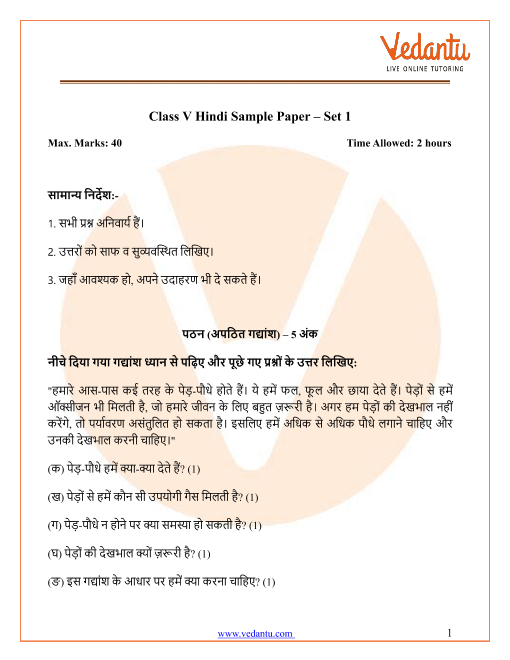 Vedantu
LIVE ONLINE TUTORING

Class V Hindi Sample Paper – Set 1

Max. Marks: 40 Time Allowed: 2 hours

सामान्य निर्देश:-

1. सभी प्रश्न अनिवार्य हैं।

2. उत्तरों को साफ व सुव्यवस्थित लिखिए।

3. जहाँ आवश्यक हो, अपने उदाहरण भी दे सकते हैं।

पठन (अपठित गद्यांश) – 5 अंक

नीचे दिया गया गद्यांश ध्यान से पढ़िए और पूछे गए प्रश्नों के उत्तर लिखिए:

"हमारे आस-पास कई तरह के पेड़-पौधे होते हैं। ये हमें फल, फूल और छाया देते हैं। पेड़ों से हमें ऑक्सीजन भी मिलती है, जो हमारे जीवन के लिए बहुत ज़रूरी है। अगर हम पेड़ों की देखभाल नहीं करेंगे, तो पर्यावरण असंतुलित हो सकता है। इसलिए हमें अधिक से अधिक पौधे लगाने चाहिए और उनकी देखभाल करनी चाहिए।"

(क) पेड़-पौधे हमें क्या-क्या देते हैं? (1)

(ख) पेड़ों से हमें कौन सी उपयोगी गैस मिलती है? (1)

(ग) पेड़-पौधे न होने पर क्या समस्या हो सकती है? (1)

(घ) पेड़ों की देखभाल क्यों ज़रूरी है? (1)

(ङ) इस गद्यांश के आधार पर हमें क्या करना चाहिए? (1)

www.vedantu.com 1